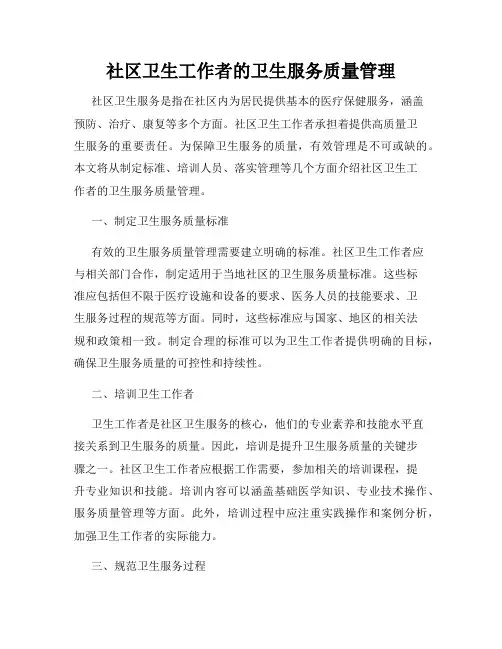 社区卫生工作者的卫生服务质量管理

社区卫生服务是指在社区内为居民提供基本的医疗保健服务，涵盖预防、治疗、康复等多个方面。社区卫生工作者承担着提供高质量卫生服务的重要责任。为保障卫生服务的质量，有效管理是不可或缺的。本文将从制定标准、培训人员、落实管理等几个方面介绍社区卫生工作者的卫生服务质量管理。

一、制定卫生服务质量标准

有效的卫生服务质量管理需要建立明确的标准。社区卫生工作者应与相关部门合作，制定适用于当地社区的卫生服务质量标准。这些标准应包括但不限于医疗设施和设备的要求、医务人员的技能要求、卫生服务过程的规范等方面。同时，这些标准应与国家、地区的相关法规和政策相一致。制定合理的标准可以为卫生工作者提供明确的目标，确保卫生服务质量的可控性和持续性。

二、培训卫生工作者

卫生工作者是社区卫生服务的核心，他们的专业素养和技能水平直接关系到卫生服务的质量。因此，培训是提升卫生服务质量的关键步骤之一。社区卫生工作者应根据工作需要，参加相关的培训课程，提升专业知识和技能。培训内容可以涵盖基础医学知识、专业技术操作、服务质量管理等方面。此外，培训过程中应注重实践操作和案例分析，加强卫生工作者的实际能力。

三、规范卫生服务过程